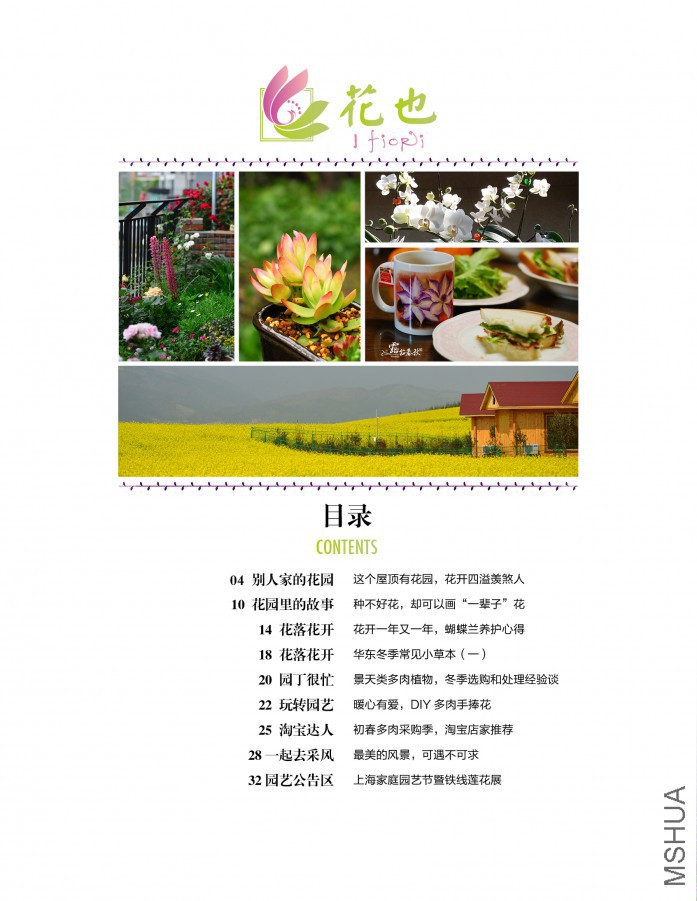 花也
I fiori

目录
CONTENTS

04 别人家的花园　这个屋顶有花园，花开四溢羡煞人
10 花园里的故事　种不好花，却可以画“一辈子”花
14 花落花开　花开一年又一年，蝴蝶兰养护心得
18 花落花开　华东冬季常见小草本（一）
20 园丁很忙　景天类多肉植物，冬季选购和处理经验谈
22 玩转园艺　暖心有爱，DIY 多肉手捧花
25 淘宝达人　初春多肉采购季，淘宝店家推荐
28 一起去采风　最美的风景，可遇不可求
32 园艺公告区　上海家庭园艺节暨铁线莲花展

MSHUA